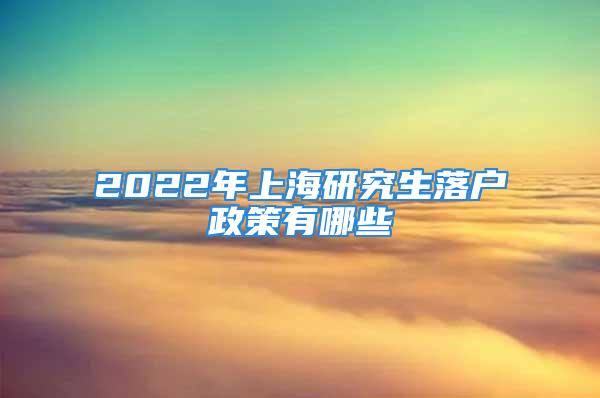 2022年上海研究生落户政策有哪些